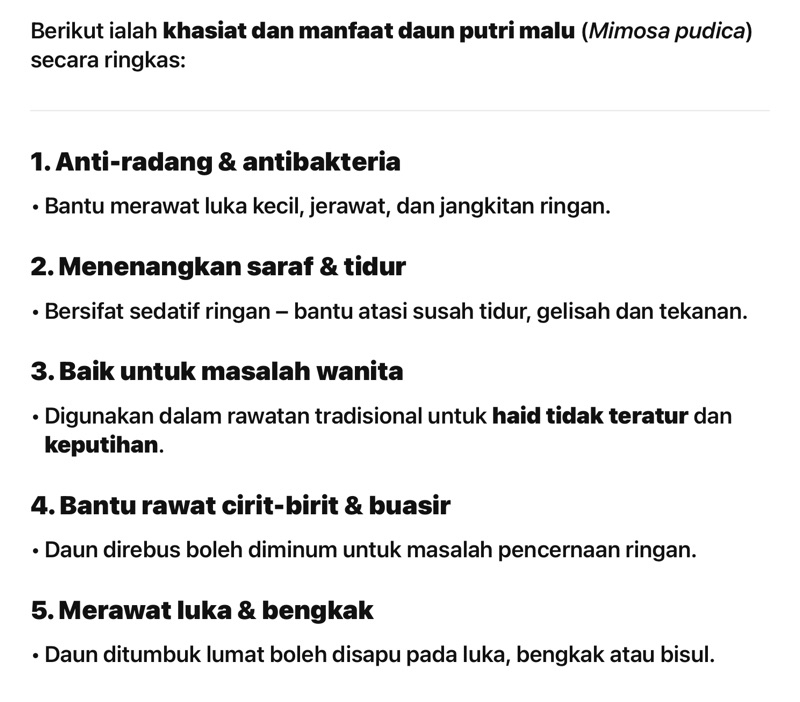 Berikut ialah khasiat dan manfaat daun putri malu (Mimosa pudica) secara ringkas:

1. Anti-radang & antibakteria
• Bantu merawat luka kecil, jerawat, dan jangkitan ringan.

2. Menenangkan saraf & tidur
• Bersifat sedatif ringan – bantu atasi susah tidur, gelisah dan tekanan.

3. Baik untuk masalah wanita
• Digunakan dalam rawatan tradisional untuk haid tidak teratur dan keputihan.

4. Bantu rawat cirit-birit & buasir
• Daun direbus boleh diminum untuk masalah pencernaan ringan.

5. Merawat luka & bengkak
• Daun ditumbuk lumat boleh disapu pada luka, bengkak atau bisul.